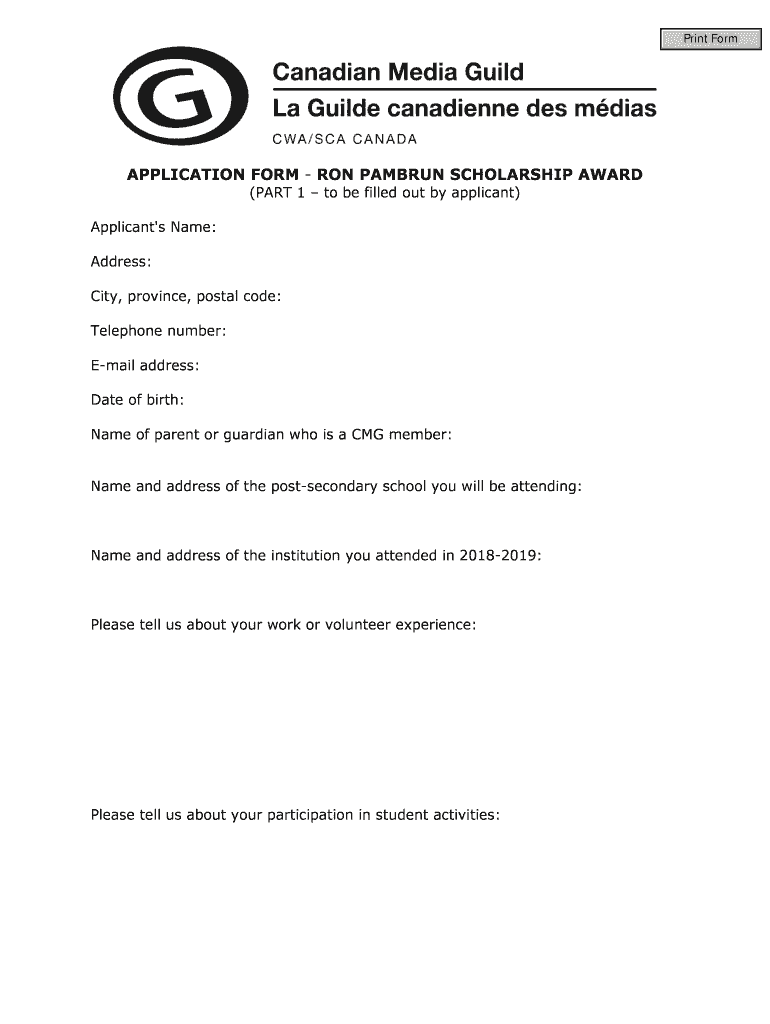 Print Form

G

Canadian Media Guild
La Guilde canadienne des médias
CWA/SCA CANADA

APPLICATION FORM - RON PAMBRUN SCHOLARSHIP AWARD
(PART 1 – to be filled out by applicant)

Applicant's Name:

Address:

City, province, postal code:

Telephone number:

E-mail address:

Date of birth:

Name of parent or guardian who is a CMG member:

Name and address of the post-secondary school you will be attending:

Name and address of the institution you attended in 2018-2019:

Please tell us about your work or volunteer experience:

Please tell us about your participation in student activities: